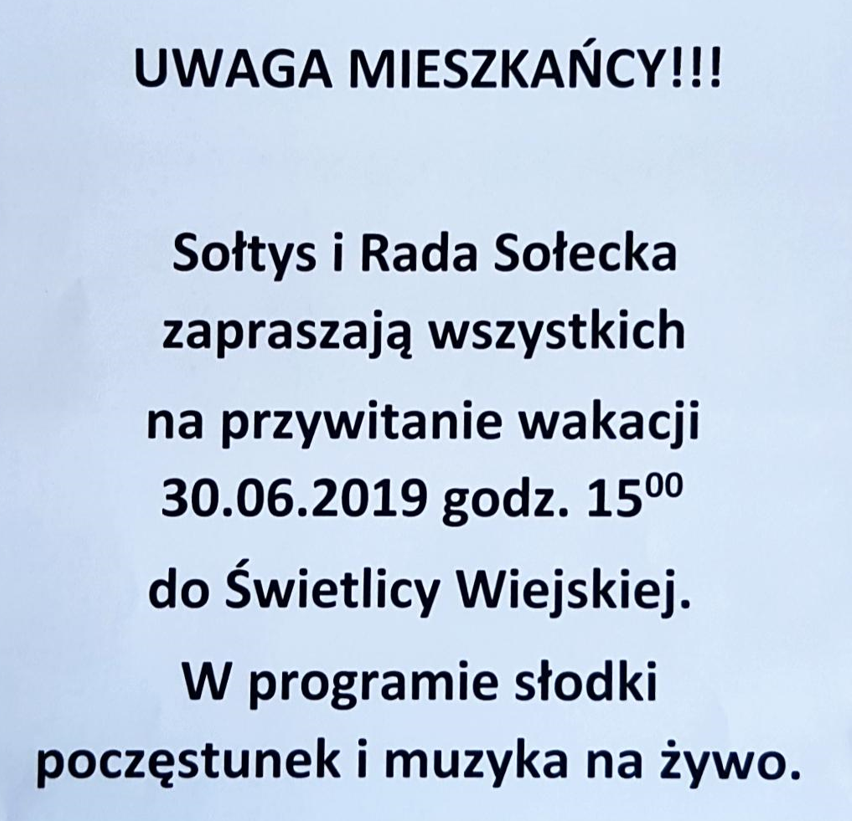 UWAGA MIESZKAŃCY!!!

Sołtys i Rada Sołecka zapraszają wszystkich na przywitanie wakacji 30.06.2019 godz. $15^{00}$ do Świetlicy Wiejskiej. W programie słodki poczęstunek i muzyka na żywo.